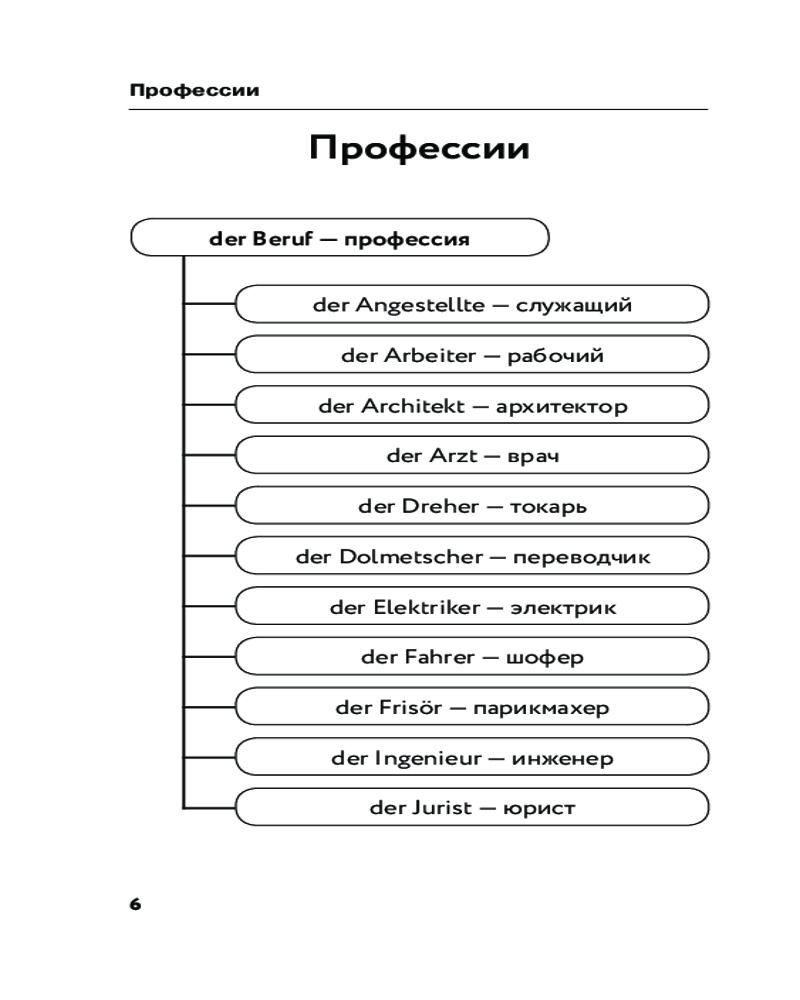 Профессии

Профессии

der Beruf — профессия

der Angestellte — служащий

der Arbeiter — рабочий

der Architekt — архитектор

der Arzt — врач

der Dreher — токарь

der Dolmetscher — переводчик

der Elektriker — электрик

der Fahrer — шофер

der Frisör — парикмахер

der Ingenieur — инженер

der Jurist — юрист

6